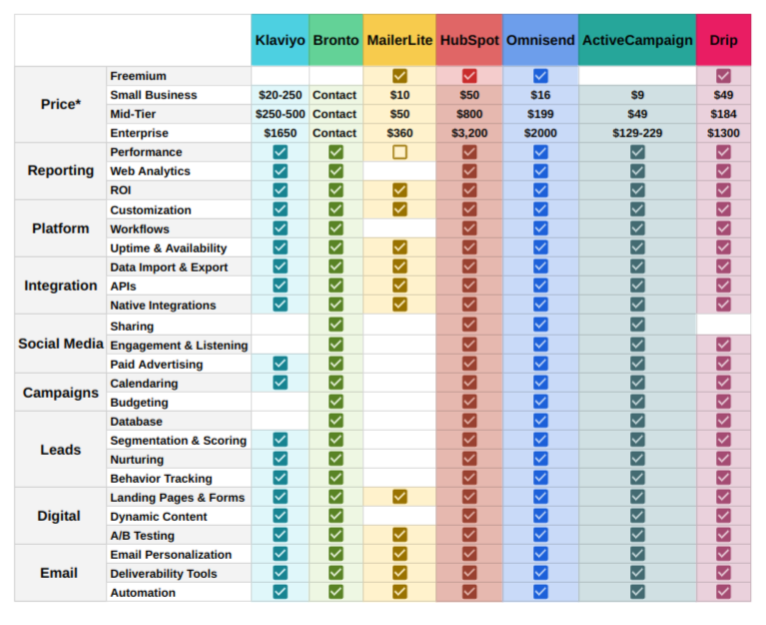 | | | Klaviyo | Bronto | MailerLite | HubSpot | Omnisend | ActiveCampaign | Drip |
|---|---|---|---|---|---|---|---|---|
| Price* | Freemium | | | ☑ | ☑ | ☑ | | ☑ |
| | Small Business | $20-250 | Contact | $10 | $50 | $16 | $9 | $49 |
| | Mid-Tier | $250-500 | Contact | $50 | $800 | $199 | $49 | $184 |
| | Enterprise | $1650 | Contact | $360 | $3,200 | $2000 | $129-229 | $1300 |
| Reporting | Performance | ☑ | ☑ | ☐ | ☑ | ☑ | ☑ | ☑ |
| | Web Analytics | ☑ | ☑ | | ☑ | ☑ | ☑ | ☑ |
| | ROI | ☑ | ☑ | ☑ | ☑ | ☑ | ☑ | ☑ |
| Platform | Customization | ☑ | ☑ | ☑ | ☑ | ☑ | ☑ | ☑ |
| | Workflows | ☑ | ☑ | | ☑ | ☑ | ☑ | ☑ |
| | Uptime & Availability | ☑ | ☑ | ☑ | ☑ | ☑ | ☑ | ☑ |
| Integration | Data Import & Export | ☑ | ☑ | ☑ | ☑ | ☑ | ☑ | ☑ |
| | APIs | ☑ | ☑ | ☑ | ☑ | ☑ | ☑ | ☑ |
| | Native Integrations | ☑ | ☑ | ☑ | ☑ | ☑ | ☑ | ☑ |
| Social Media | Sharing | | ☑ | | ☑ | ☑ | ☑ | |
| | Engagement & Listening | | ☑ | | ☑ | ☑ | ☑ | ☑ |
| | Paid Advertising | ☑ | ☑ | | ☑ | ☑ | ☑ | ☑ |
| Campaigns | Calendaring | ☑ | ☑ | | ☑ | ☑ | ☑ | ☑ |
| | Budgeting | | ☑ | | ☑ | ☑ | ☑ | ☑ |
| Leads | Database | | ☑ | | ☑ | ☑ | ☑ | ☑ |
| | Segmentation & Scoring | ☑ | ☑ | | ☑ | ☑ | ☑ | ☑ |
| | Nurturing | ☑ | ☑ | | ☑ | ☑ | ☑ | ☑ |
| | Behavior Tracking | ☑ | ☑ | | ☑ | ☑ | ☑ | ☑ |
| Digital | Landing Pages & Forms | ☑ | ☑ | ☑ | ☑ | ☑ | ☑ | ☑ |
| | Dynamic Content | ☑ | ☑ | | ☑ | ☑ | ☑ | ☑ |
| | A/B Testing | ☑ | ☑ | ☑ | ☑ | ☑ | ☑ | ☑ |
| Email | Email Personalization | ☑ | ☑ | ☑ | ☑ | ☑ | ☑ | ☑ |
| | Deliverability Tools | ☑ | ☑ | ☑ | ☑ | ☑ | ☑ | ☑ |
| | Automation | ☑ | ☑ | ☑ | ☑ | ☑ | ☑ | ☑ |